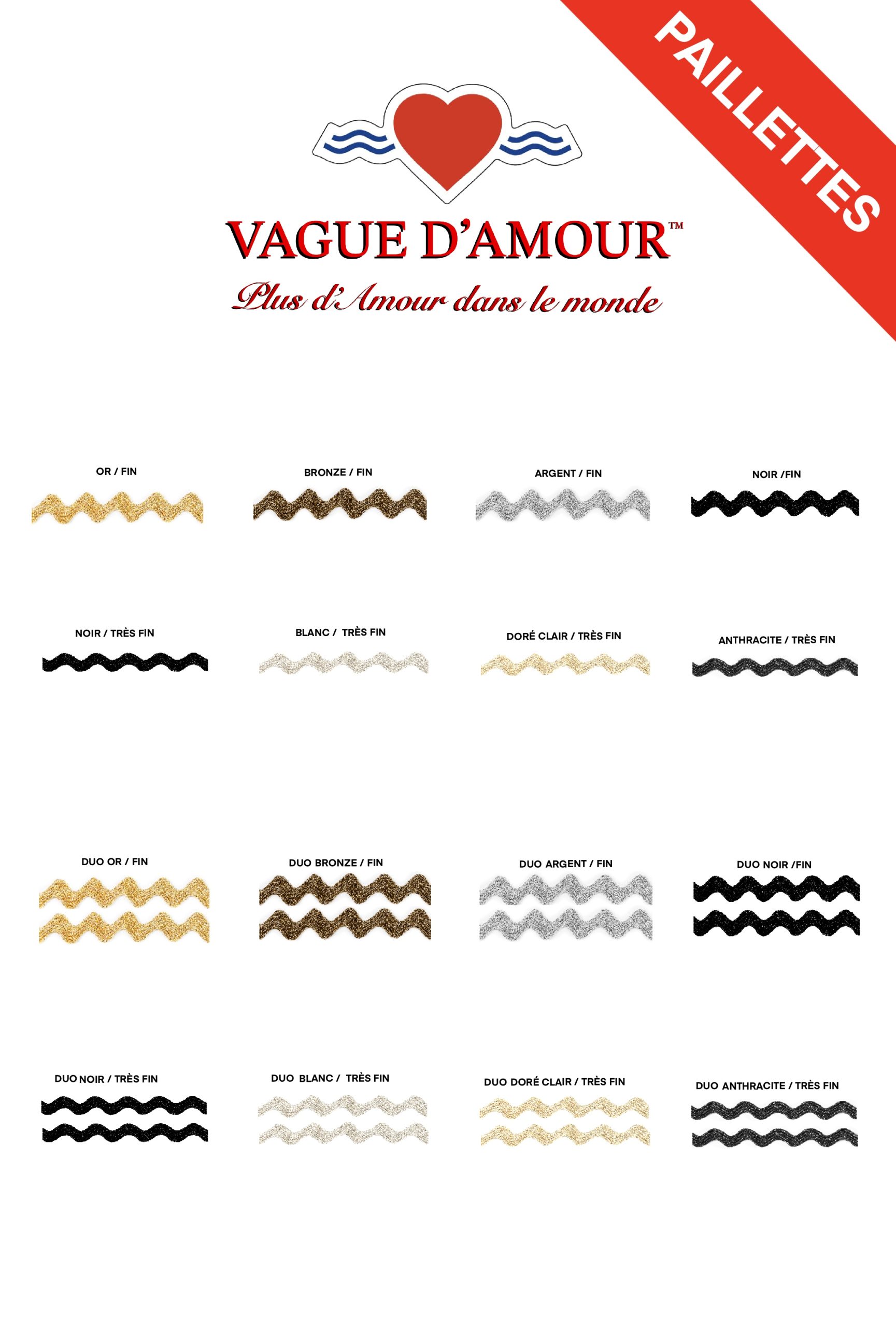 PAILLETTES

VAGUE D'AMOUR™

Plus d'Amour dans le monde

OR / FIN

BRONZE / FIN

ARGENT / FIN

NOIR /FIN

NOIR / TRÈS FIN

BLANC / TRÈS FIN

DORÉ CLAIR / TRÈS FIN

ANTHRACITE / TRÈS FIN

DUO OR / FIN

DUO BRONZE / FIN

DUO ARGENT / FIN

DUO NOIR /FIN

DUO NOIR / TRÈS FIN

DUO BLANC / TRÈS FIN

DUO DORÉ CLAIR / TRÈS FIN

DUO ANTHRACITE / TRÈS FIN